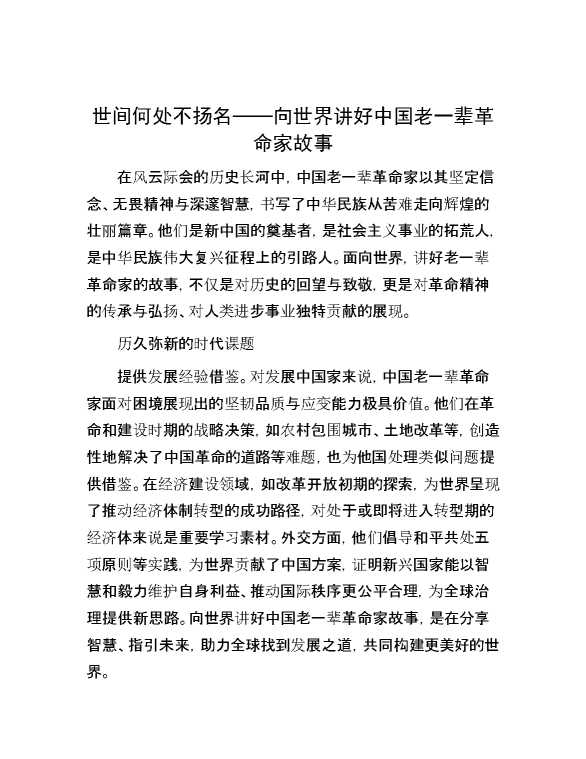 世间何处不扬名——向世界讲好中国老一辈革命家故事

在风云际会的历史长河中，中国老一辈革命家以其坚定信念、无畏精神与深邃智慧，书写了中华民族从苦难走向辉煌的壮丽篇章。他们是新中国的奠基者，是社会主义事业的拓荒人，是中华民族伟大复兴征程上的引路人。面向世界，讲好老一辈革命家的故事，不仅是对历史的回望与致敬，更是对革命精神的传承与弘扬、对人类进步事业独特贡献的展现。

历久弥新的时代课题

提供发展经验借鉴。对发展中国家来说，中国老一辈革命家面对困境展现出的坚韧品质与应变能力极具价值。他们在革命和建设时期的战略决策，如农村包围城市、土地改革等，创造性地解决了中国革命的道路等难题，也为他国处理类似问题提供借鉴。在经济建设领域，如改革开放初期的探索，为世界呈现了推动经济体制转型的成功路径，对处于或即将进入转型期的经济体来说是重要学习素材。外交方面，他们倡导和平共处五项原则等实践，为世界贡献了中国方案，证明新兴国家能以智慧和毅力维护自身利益、推动国际秩序更公平合理，为全球治理提供新思路。向世界讲好中国老一辈革命家故事，是在分享智慧、指引未来，助力全球找到发展之道，共同构建更美好的世界。